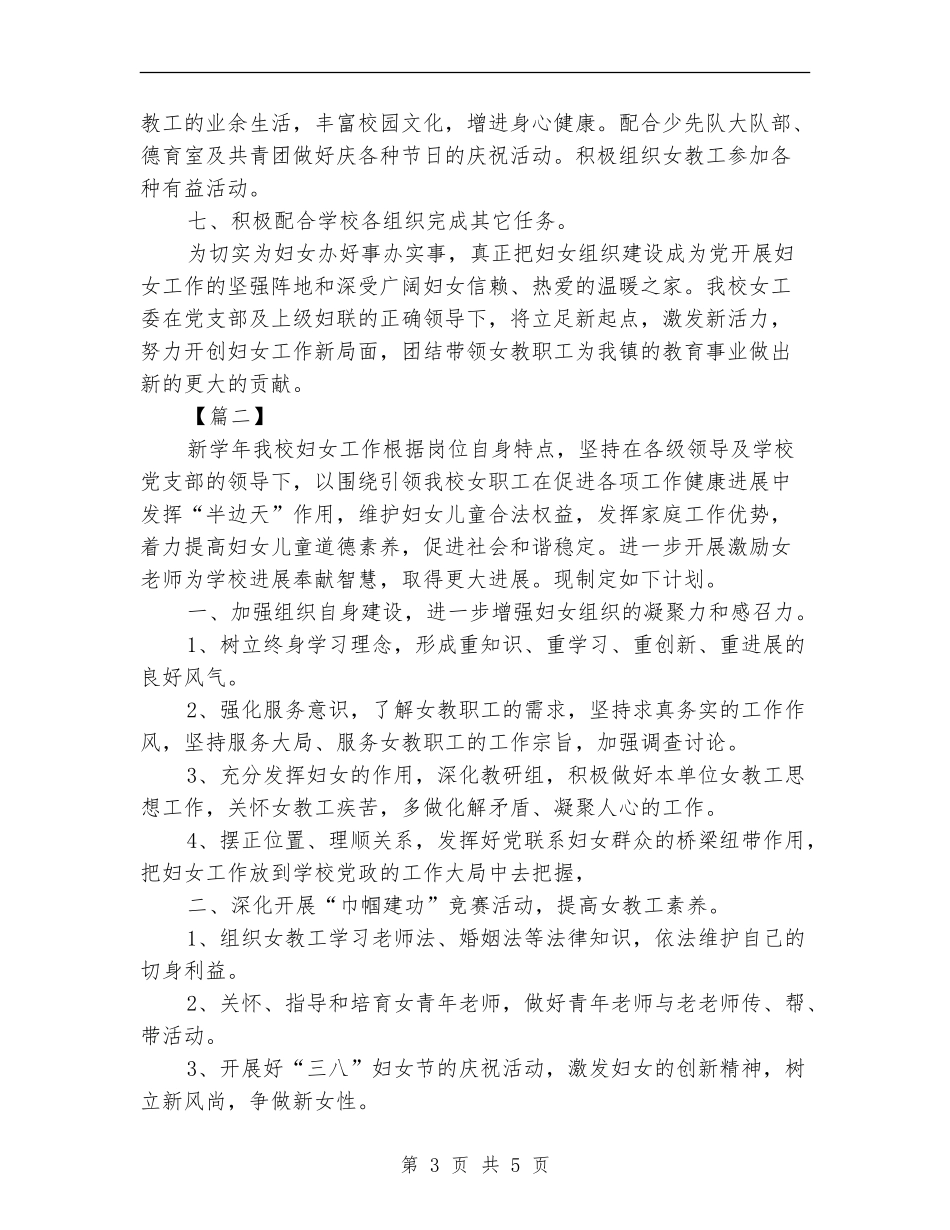 教工的业余生活，丰富校园文化，增进身心健康。配合少先队大队部、德育室及共青团做好庆各种节日的庆祝活动。积极组织女教工参加各种有益活动。

七、积极配合学校各组织完成其它任务。

为切实为妇女办好事办实事，真正把妇女组织建设成为党开展妇女工作的坚强阵地和深受广阔妇女信赖、热爱的温暖之家。我校女工委在党支部及上级妇联的正确领导下，将立足新起点，激发新活力，努力开创妇女工作新局面，团结带领女教职工为我镇的教育事业做出新的更大的贡献。

【篇二】

新学年我校妇女工作根据岗位自身特点，坚持在各级领导及学校党支部的领导下，以围绕引领我校女职工在促进各项工作健康进展中发挥“半边天”作用，维护妇女儿童合法权益，发挥家庭工作优势，着力提高妇女儿童道德素养，促进社会和谐稳定。进一步开展激励女老师为学校进展奉献智慧，取得更大进展。现制定如下计划。

一、加强组织自身建设，进一步增强妇女组织的凝聚力和感召力。

1、树立终身学习理念，形成重知识、重学习、重创新、重进展的良好风气。

2、强化服务意识，了解女教职工的需求，坚持求真务实的工作作风，坚持服务大局、服务女教职工的工作宗旨，加强调查讨论。

3、充分发挥妇女的作用，深化教研组，积极做好本单位女教工思想工作，关怀女教工疾苦，多做化解矛盾、凝聚人心的工作。

4、摆正位置、理顺关系，发挥好党联系妇女群众的桥梁纽带作用，把妇女工作放到学校党政的工作大局中去把握，

二、深化开展“巾帼建功”竞赛活动，提高女教工素养。

1、组织女教工学习老师法、婚姻法等法律知识，依法维护自己的切身利益。

2、关怀、指导和培育女青年老师，做好青年老师与老老师传、帮、带活动。

3、开展好“三八”妇女节的庆祝活动，激发妇女的创新精神，树立新风尚，争做新女性。

第 3 页 共 5 页